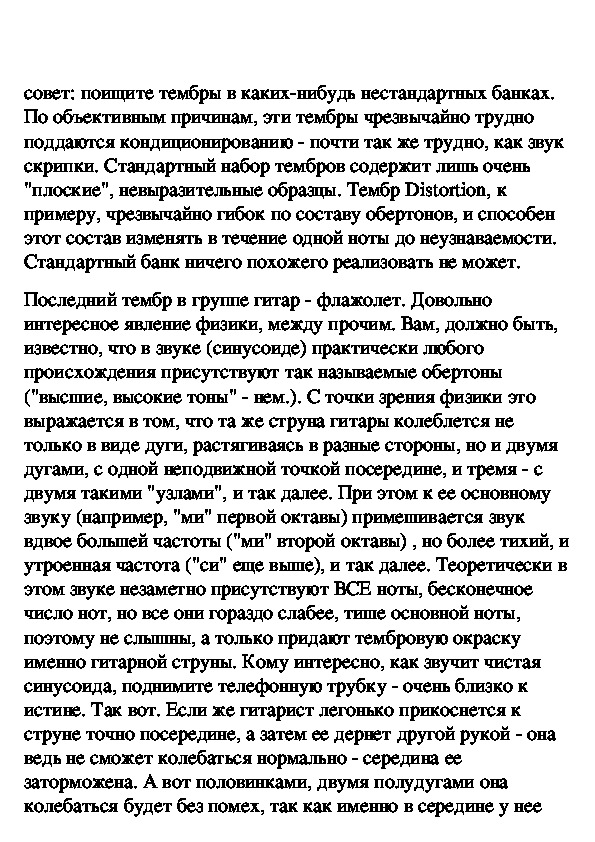 совет: поищите тембры в каких-нибудь нестандартных банках. По объективным причинам, эти тембры чрезвычайно трудно поддаются кондиционированию - почти так же трудно, как звук скрипки. Стандартный набор тембров содержит лишь очень "плоские", невыразительные образцы. Тембр Distortion, к примеру, чрезвычайно гибок по составу обертонов, и способен этот состав изменять в течение одной ноты до неузнаваемости. Стандартный банк ничего похожего реализовать не может.

Последний тембр в группе гитар - флажолет. Довольно интересное явление физики, между прочим. Вам, должно быть, известно, что в звуке (синусоиде) практически любого происхождения присутствуют так называемые обертоны ("высшие, высокие тоны" - нем.). С точки зрения физики это выражается в том, что та же струна гитары колеблется не только в виде дуги, растягиваясь в разные стороны, но и двумя дугами, с одной неподвижной точкой посередине, и тремя - с двумя такими "узлами", и так далее. При этом к ее основному звуку (например, "ми" первой октавы) примешивается звук вдвое большей частоты ("ми" второй октавы) , но более тихий, и утроенная частота ("си" еще выше), и так далее. Теоретически в этом звуке незаметно присутствуют ВСЕ ноты, бесконечное число нот, но все они гораздо слабее, тише основной ноты, поэтому не слышны, а только придают тембровую окраску именно гитарной струны. Кому интересно, как звучит чистая синусоида, поднимите телефонную трубку - очень близко к истине. Так вот. Если же гитарист легонько прикоснется к струне точно посередине, а затем ее дернет другой рукой - она ведь не сможет колебаться нормально - середина ее заторможена. А вот половинками, двумя полудугами она колебаться будет без помех, так как именно в середине у нее